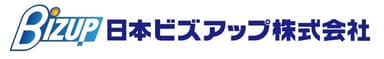 BIZUP 日本ビズアップ株式会社